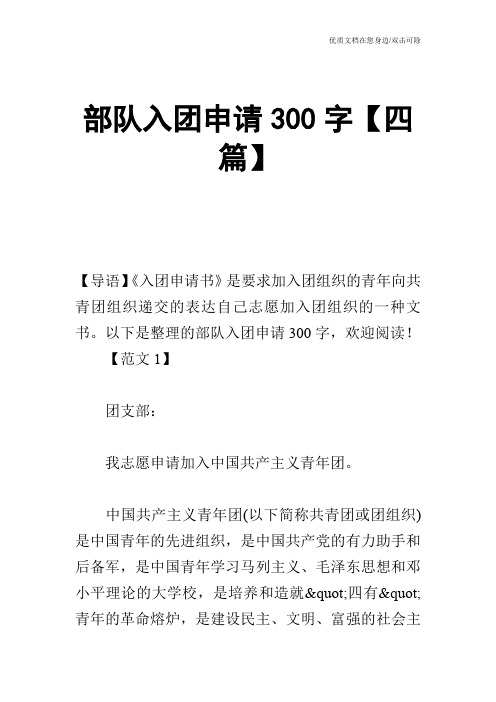 优质文档在您身边/双击可除

部队入团申请 300 字【四篇】

【导语】《入团申请书》是要求加入团组织的青年向共青团组织递交的表达自己志愿加入团组织的一种文书。以下是整理的部队入团申请 300 字，欢迎阅读！

【范文 1】

团支部：

我志愿申请加入中国共产主义青年团。

中国共产主义青年团(以下简称共青团或团组织)是中国青年的先进组织，是中国共产党的有力助手和后备军，是中国青年学习马列主义、毛泽东思想和邓小平理论的大学校，是培养和造就&quot;四有&quot;青年的革命熔炉，是建设民主、文明、富强的社会主